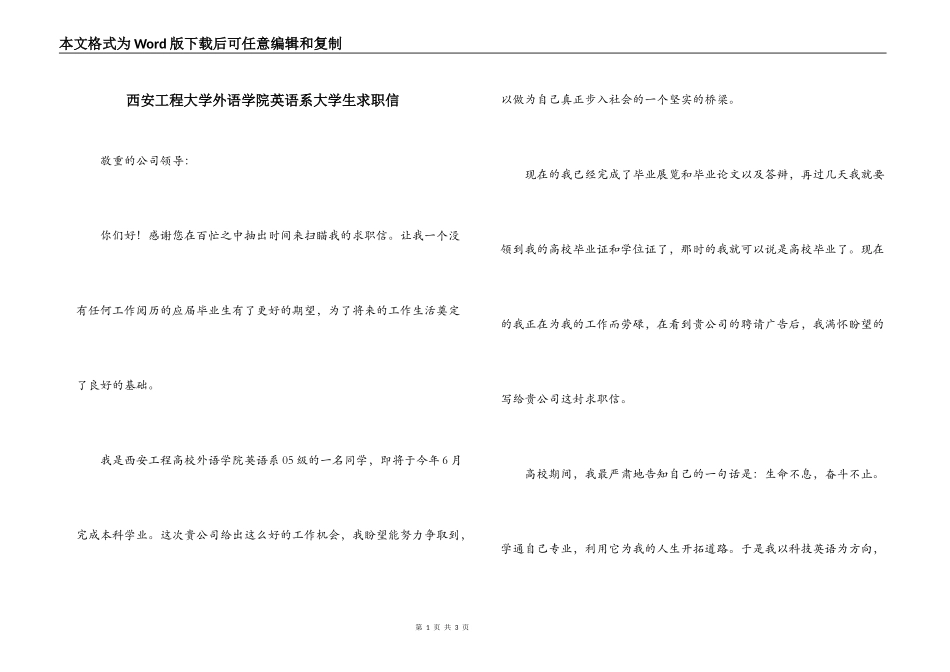 本文格式为Word版下载后可任意编辑和复制

西安工程大学外语学院英语系大学生求职信

敬重的公司领导：

你们好！感谢您在百忙之中抽出时间来扫瞄我的求职信。让我一个没有任何工作阅历的应届毕业生有了更好的期望，为了将来的工作生活奠定了良好的基础。

我是西安工程高校外语学院英语系05级的一名同学，即将于今年6月完成本科学业。这次贵公司给出这么好的工作机会，我盼望能努力争取到，以做为自己真正步入社会的一个坚实的桥梁。

现在的我已经完成了毕业展览和毕业论文以及答辩，再过几天我就要领到我的高校毕业证和学位证了，那时的我就可以说是高校毕业了。现在的我正在为我的工作而劳碌，在看到贵公司的聘请广告后，我满怀盼望的写给贵公司这封求职信。

高校期间，我最严肃地告知自己的一句话是：生命不息，奋斗不止。学通自己专业，利用它为我的人生开拓道路。于是我以科技英语为方向，

第 1 页 共 3 页